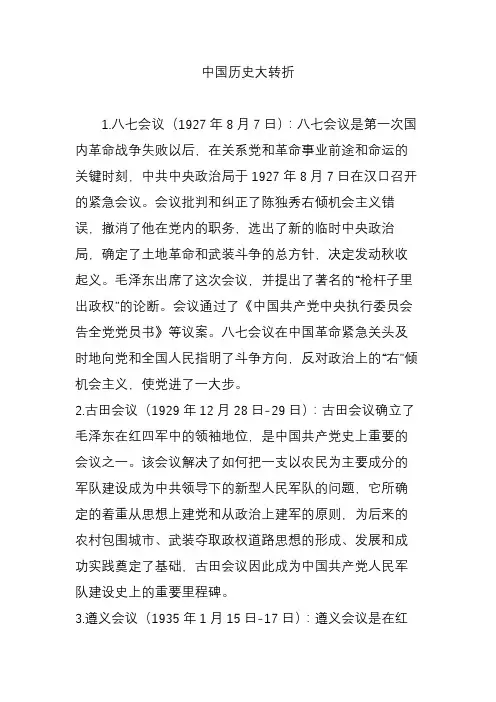 中国历史大转折

1.八七会议（1927 年 8 月 7 日）：八七会议是第一次国内革命战争失败以后，在关系党和革命事业前途和命运的关键时刻，中共中央政治局于 1927 年 8 月 7 日在汉口召开的紧急会议。会议批判和纠正了陈独秀右倾机会主义错误，撤消了他在党内的职务，选出了新的临时中央政治局，确定了土地革命和武装斗争的总方针，决定发动秋收起义。毛泽东出席了这次会议，并提出了著名的“枪杆子里出政权”的论断。会议通过了《中国共产党中央执行委员会告全党党员书》等议案。八七会议在中国革命紧急关头及时地向党和全国人民指明了斗争方向，反对政治上的“右”倾机会主义，使党进了一大步。

2.古田会议（1929 年 12 月 28 日-29 日）：古田会议确立了毛泽东在红四军中的领袖地位，是中国共产党史上重要的会议之一。该会议解决了如何把一支以农民为主要成分的军队建设成为中共领导下的新型人民军队的问题，它所确定的着重从思想上建党和从政治上建军的原则，为后来的农村包围城市、武装夺取政权道路思想的形成、发展和成功实践奠定了基础，古田会议因此成为中国共产党人民军队建设史上的重要里程碑。

3.遵义会议（1935 年 1 月 15 日-17 日）：遵义会议是在红